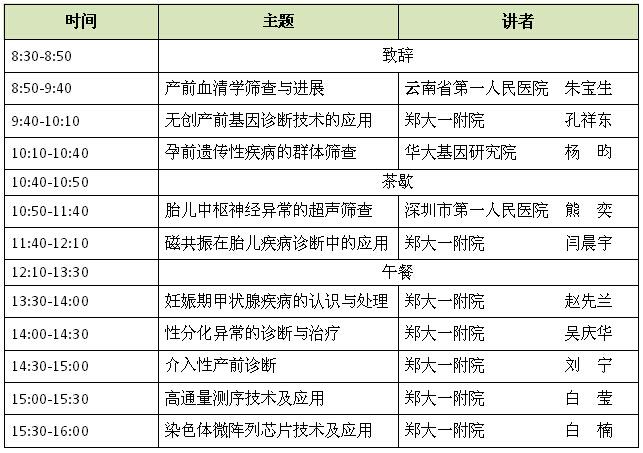 | 时间 | 主题 | 讲者 |
|---|---|---|
| 8:30-8:50 | 致辞 | |
| 8:50-9:40 | 产前血清学筛查与进展 | 云南省第一人民医院　朱宝生 |
| 9:40-10:10 | 无创产前基因诊断技术的应用 | 郑大一附院　孔祥东 |
| 10:10-10:40 | 孕前遗传性疾病的群体筛查 | 华大基因研究院　杨　昀 |
| 10:40-10:50 | 茶歇 | |
| 10:50-11:40 | 胎儿中枢神经异常的超声筛查 | 深圳市第一人民医院　熊　奕 |
| 11:40-12:10 | 磁共振在胎儿疾病诊断中的应用 | 郑大一附院　闫晨宇 |
| 12:10-13:30 | 午餐 | |
| 13:30-14:00 | 妊娠期甲状腺疾病的认识与处理 | 郑大一附院　赵先兰 |
| 14:00-14:30 | 性分化异常的诊断与治疗 | 郑大一附院　吴庆华 |
| 14:30-15:00 | 介入性产前诊断 | 郑大一附院　刘　宁 |
| 15:00-15:30 | 高通量测序技术及应用 | 郑大一附院　白　莹 |
| 15:30-16:00 | 染色体微阵列芯片技术及应用 | 郑大一附院　白　楠 |